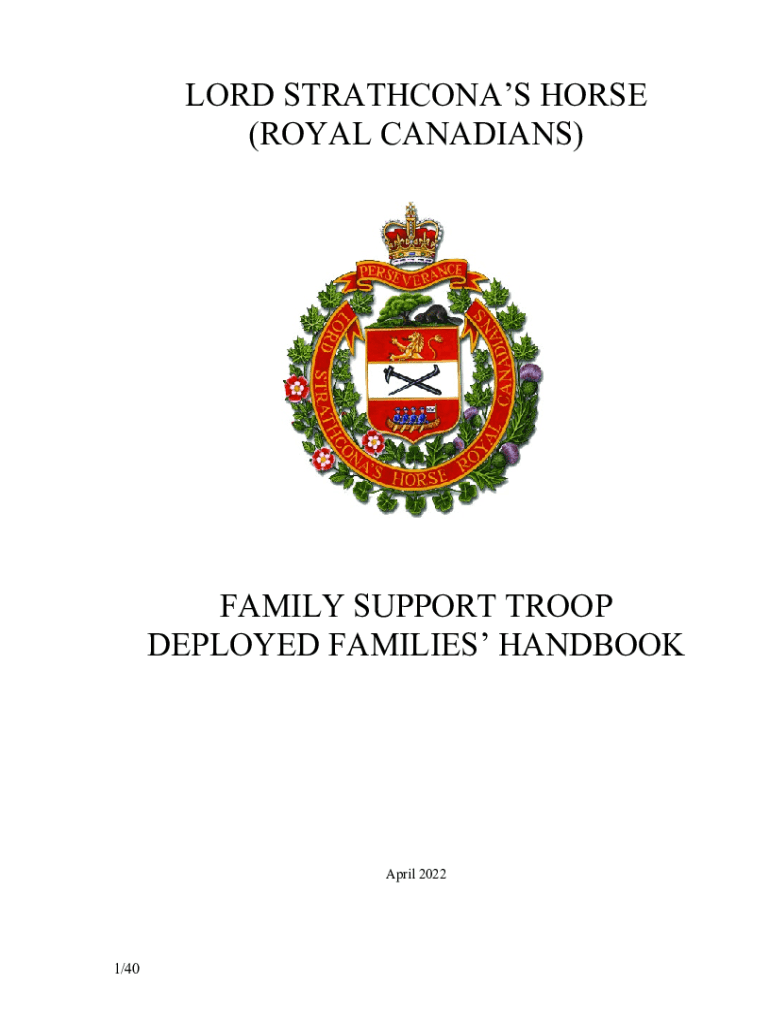 LORD STRATHCONA'S HORSE
(ROYAL CANADIANS)

PERSEVERANCE

LORD STRATHCONA'S HORSE ROYAL CANADIANS

FAMILY SUPPORT TROOP
DEPLOYED FAMILIES' HANDBOOK

April 2022

1/40